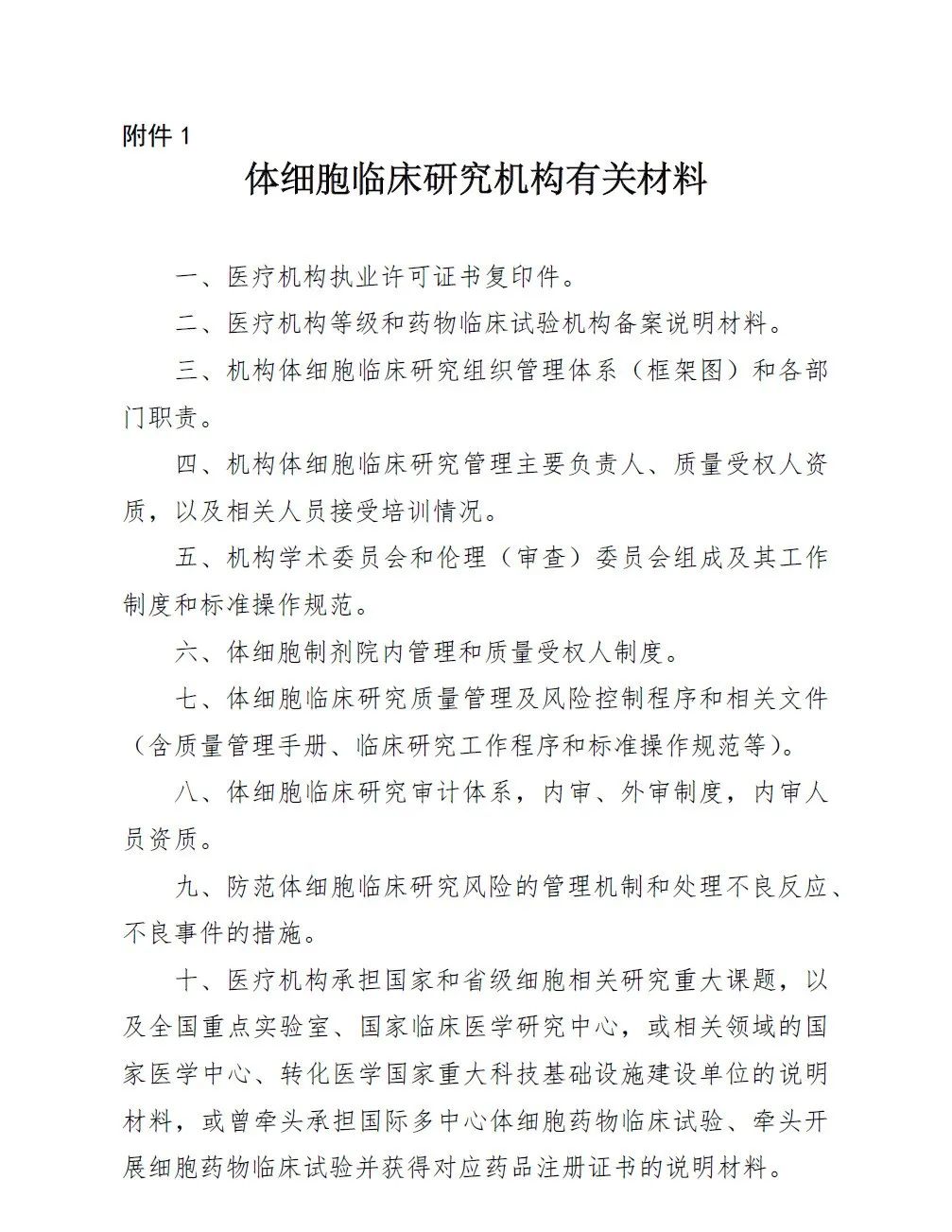 附件 1

体细胞临床研究机构有关材料

一、医疗机构执业许可证书复印件。

二、医疗机构等级和药物临床试验机构备案说明材料。

三、机构体细胞临床研究组织管理体系（框架图）和各部门职责。

四、机构体细胞临床研究管理主要负责人、质量受权人资质，以及相关人员接受培训情况。

五、机构学术委员会和伦理（审查）委员会组成及其工作制度和标准操作规范。

六、体细胞制剂院内管理和质量受权人制度。

七、体细胞临床研究质量管理及风险控制程序和相关文件（含质量管理手册、临床研究工作程序和标准操作规范等）。

八、体细胞临床研究审计体系，内审、外审制度，内审人员资质。

九、防范体细胞临床研究风险的管理机制和处理不良反应、不良事件的措施。

十、医疗机构承担国家和省级细胞相关研究重大课题，以及全国重点实验室、国家临床医学研究中心，或相关领域的国家医学中心、转化医学国家重大科技基础设施建设单位的说明材料，或曾牵头承担国际多中心体细胞药物临床试验、牵头开展细胞药物临床试验并获得对应药品注册证书的说明材料。